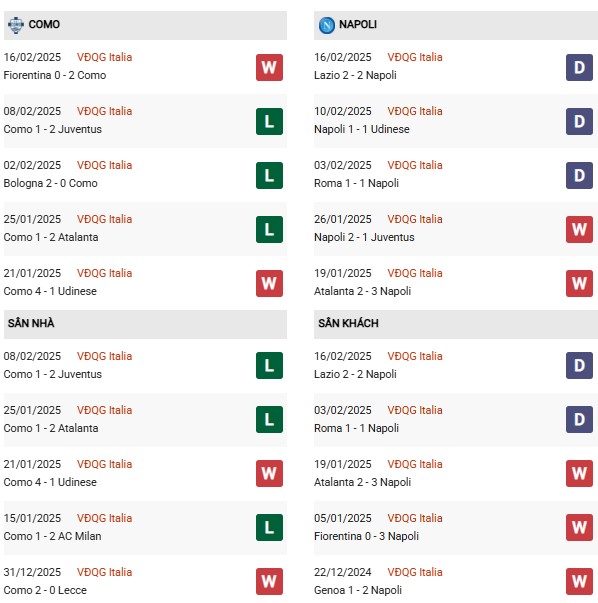 COMO

16/02/2025 VĐQG Italia
Fiorentina 0 - 2 Como
W

08/02/2025 VĐQG Italia
Como 1 - 2 Juventus
L

02/02/2025 VĐQG Italia
Bologna 2 - 0 Como
L

25/01/2025 VĐQG Italia
Como 1 - 2 Atalanta
L

21/01/2025 VĐQG Italia
Como 4 - 1 Udinese
W

SÂN NHÀ

08/02/2025 VĐQG Italia
Como 1 - 2 Juventus
L

25/01/2025 VĐQG Italia
Como 1 - 2 Atalanta
L

21/01/2025 VĐQG Italia
Como 4 - 1 Udinese
W

15/01/2025 VĐQG Italia
Como 1 - 2 AC Milan
L

31/12/2025 VĐQG Italia
Como 2 - 0 Lecce
W

NAPOLI

16/02/2025 VĐQG Italia
Lazio 2 - 2 Napoli
D

10/02/2025 VĐQG Italia
Napoli 1 - 1 Udinese
D

03/02/2025 VĐQG Italia
Roma 1 - 1 Napoli
D

26/01/2025 VĐQG Italia
Napoli 2 - 1 Juventus
W

19/01/2025 VĐQG Italia
Atalanta 2 - 3 Napoli
W

SÂN KHÁCH

16/02/2025 VĐQG Italia
Lazio 2 - 2 Napoli
D

03/02/2025 VĐQG Italia
Roma 1 - 1 Napoli
D

19/01/2025 VĐQG Italia
Atalanta 2 - 3 Napoli
W

05/01/2025 VĐQG Italia
Fiorentina 0 - 3 Napoli
W

22/12/2024 VĐQG Italia
Genoa 1 - 2 Napoli
W